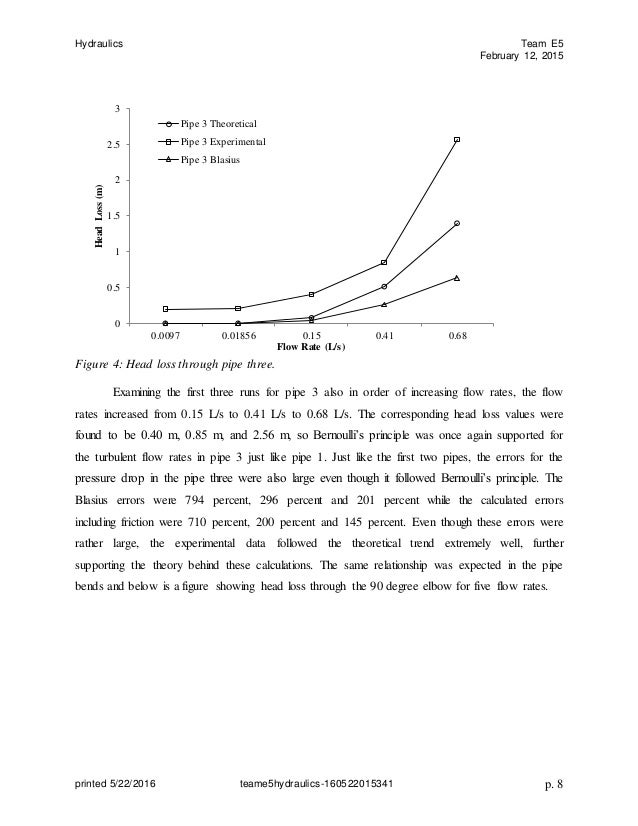 Hydraulics

Team E5
February 12, 2015

Pipe 3 Theoretical
Pipe 3 Experimental
Pipe 3 Blasius

Head Loss (m)

3
2.5
2
1.5
1
0.5
0

0.0097
0.01856
0.15
0.41
0.68

Flow Rate (L/s)

Figure 4: Head loss through pipe three.

Examining the first three runs for pipe 3 also in order of increasing flow rates, the flow rates increased from 0.15 L/s to 0.41 L/s to 0.68 L/s. The corresponding head loss values were found to be 0.40 m, 0.85 m, and 2.56 m, so Bernoulli's principle was once again supported for the turbulent flow rates in pipe 3 just like pipe 1. Just like the first two pipes, the errors for the pressure drop in the pipe three were also large even though it followed Bernoulli's principle. The Blasius errors were 794 percent, 296 percent and 201 percent while the calculated errors including friction were 710 percent, 200 percent and 145 percent. Even though these errors were rather large, the experimental data followed the theoretical trend extremely well, further supporting the theory behind these calculations. The same relationship was expected in the pipe bends and below is a figure showing head loss through the 90 degree elbow for five flow rates.

printed 5/22/2016

teame5hydraulics-160522015341

p. 8